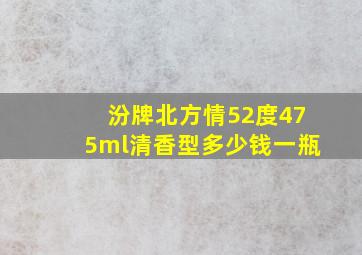 汾牌北方情52度475ml清香型多少钱一瓶